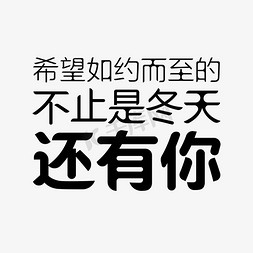 希望如约而至的
不止是冬天
还有你